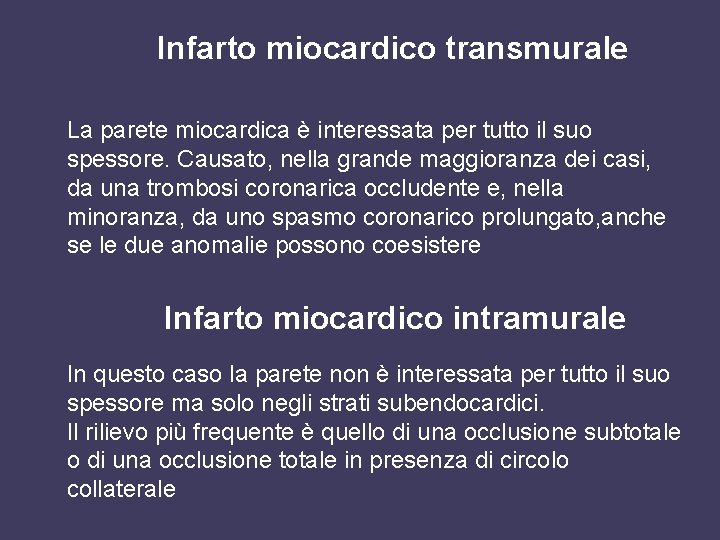 Infarto miocardico transmurale

La parete miocardica è interessata per tutto il suo spessore. Causato, nella grande maggioranza dei casi, da una trombosi coronarica occludente e, nella minoranza, da uno spasmo coronarico prolungato,anche se le due anomalie possono coesistere

Infarto miocardico intramurale

In questo caso la parete non è interessata per tutto il suo spessore ma solo negli strati subendocardici.
Il rilievo più frequente è quello di una occlusione subtotale o di una occlusione totale in presenza di circolo collaterale